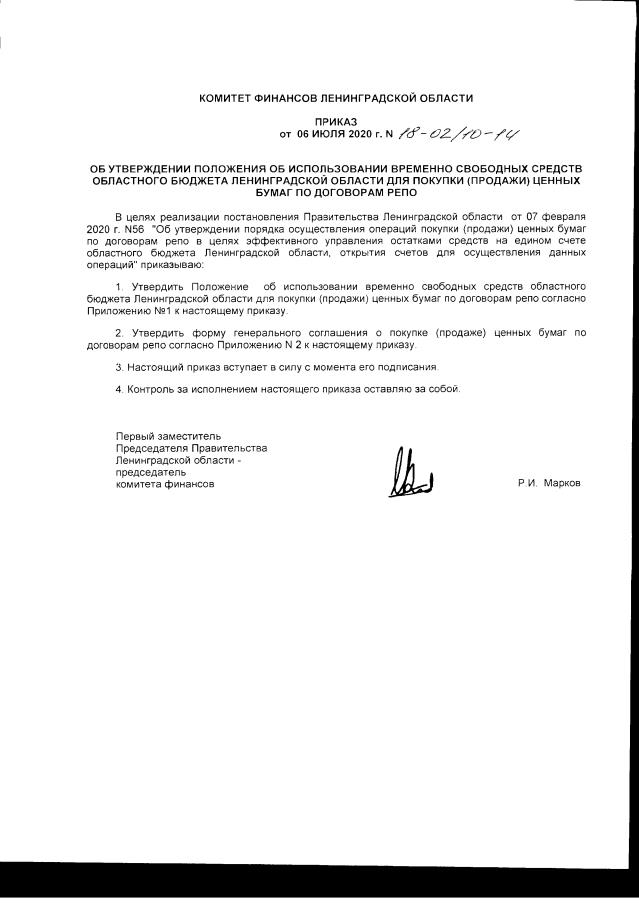 КОМИТЕТ ФИНАНСОВ ЛЕНИНГРАДСКОЙ ОБЛАСТИ

ПРИКАЗ
от 06 ИЮЛЯ 2020 г. N 18-02/10-14

ОБ УТВЕРЖДЕНИИ ПОЛОЖЕНИЯ ОБ ИСПОЛЬЗОВАНИИ ВРЕМЕННО СВОБОДНЫХ СРЕДСТВ ОБЛАСТНОГО БЮДЖЕТА ЛЕНИНГРАДСКОЙ ОБЛАСТИ ДЛЯ ПОКУПКИ (ПРОДАЖИ) ЦЕННЫХ БУМАГ ПО ДОГОВОРАМ РЕПО

В целях реализации постановления Правительства Ленинградской области от 07 февраля 2020 г. N56 "Об утверждении порядка осуществления операций покупки (продажи) ценных бумаг по договорам репо в целях эффективного управления остатками средств на едином счете областного бюджета Ленинградской области, открытия счетов для осуществления данных операций" приказываю:

1. Утвердить Положение об использовании временно свободных средств областного бюджета Ленинградской области для покупки (продажи) ценных бумаг по договорам репо согласно Приложению №1 к настоящему приказу.

2. Утвердить форму генерального соглашения о покупке (продаже) ценных бумаг по договорам репо согласно Приложению N 2 к настоящему приказу.

3. Настоящий приказ вступает в силу с момента его подписания.

4. Контроль за исполнением настоящего приказа оставляю за собой.

Первый заместитель
Председателя Правительства
Ленинградской области -
председатель
комитета финансов

Р.И. Марков